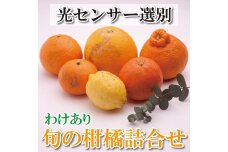 光センサー選別

わけあり
旬の柑橘詰合せ